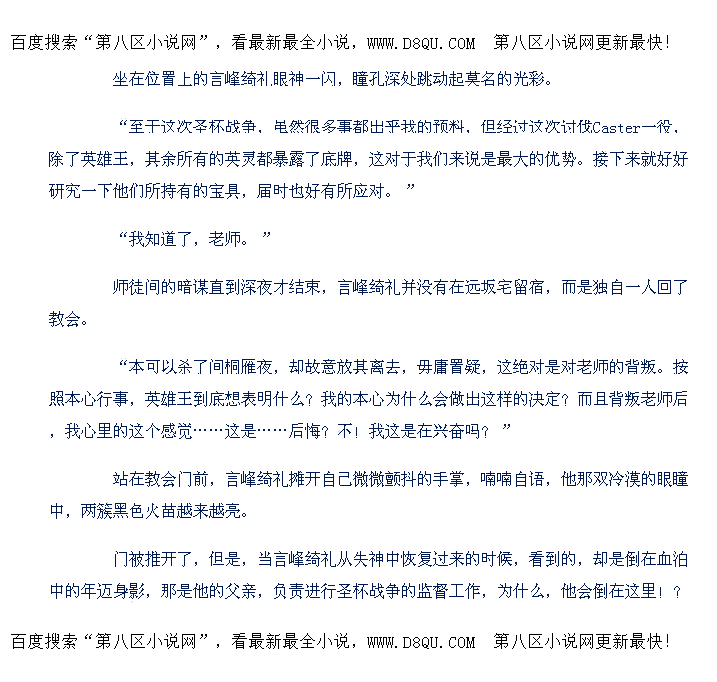 百度搜索“第八区小说网”，看最新最全小说，WWW.D8QU.COM 第八区小说网更新最快!

坐在位置上的言峰绮礼眼神一闪，瞳孔深处跳动起莫名的光彩。

“至于这次圣杯战争，虽然很多事都出乎我的预料，但经过这次讨伐Caster一役，除了英雄王，其余所有的英灵都暴露了底牌，这对于我们来说是最大的优势。接下来就好好研究一下他们所持有的宝具，届时也好有所应对。”

“我知道了，老师。”

师徒间的暗谋直到深夜才结束，言峰绮礼并没有在远坂宅留宿，而是独自一人回了教会。

“本可以杀了间桐雁夜，却故意放其离去，毋庸置疑，这绝对是对老师的背叛。按照本心行事，英雄王到底想表明什么？我的本心为什么会做出这样的决定？而且背叛老师后，我心里的这个感觉……这是……后悔？不！我这是在兴奋吗？”

站在教会门前，言峰绮礼摊开自己微微颤抖的手掌，喃喃自语，他那双冷漠的眼瞳中，两簇黑色火苗越来越亮。

门被推开了，但是，当言峰绮礼从失神中恢复过来的时候，看到的，却是倒在血泊中的年迈身影，那是他的父亲，负责进行圣杯战争的监督工作，为什么，他会倒在这里！？

百度搜索“第八区小说网”，看最新最全小说，WWW.D8QU.COM 第八区小说网更新最快!